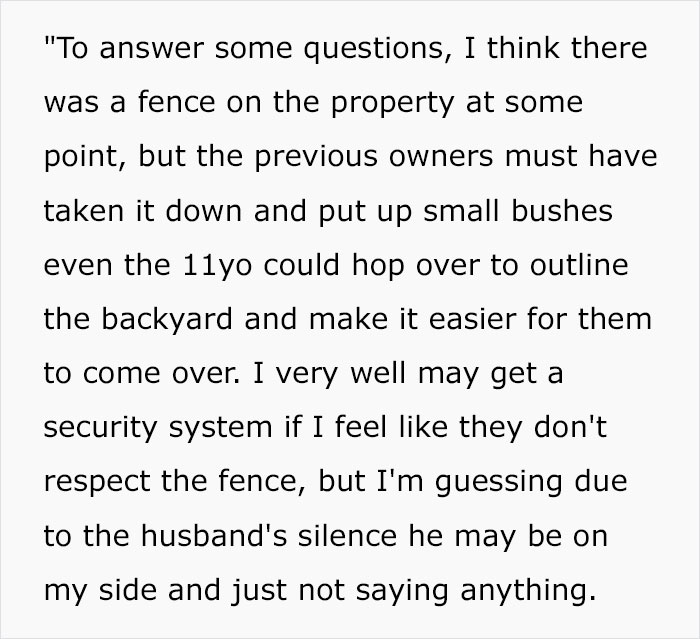 "To answer some questions, I think there was a fence on the property at some point, but the previous owners must have taken it down and put up small bushes even the 11yo could hop over to outline the backyard and make it easier for them to come over. I very well may get a security system if I feel like they don't respect the fence, but I'm guessing due to the husband's silence he may be on my side and just not saying anything.